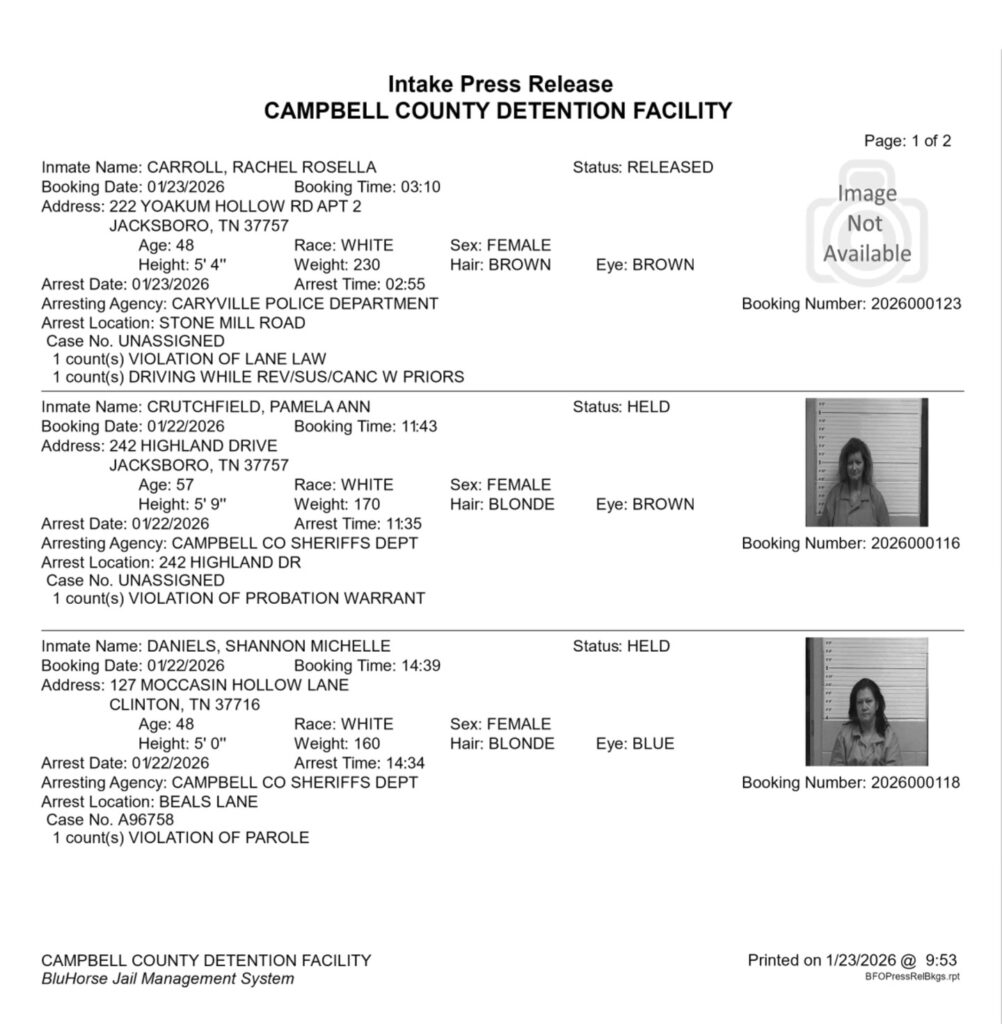 Intake Press Release
CAMPBELL COUNTY DETENTION FACILITY

Page: 1 of 2

Inmate Name: CARROLL, RACHEL ROSELLA
Status: RELEASED
Booking Date: 01/23/2026 Booking Time: 03:10
Address: 222 YOAKUM HOLLOW RD APT 2
JACKSBORO, TN 37757
Age: 48 Race: WHITE Sex: FEMALE
Height: 5' 4" Weight: 230 Hair: BROWN Eye: BROWN
Arrest Date: 01/23/2026 Arrest Time: 02:55
Arresting Agency: CARYVILLE POLICE DEPARTMENT
Arrest Location: STONE MILL ROAD
Case No. UNASSIGNED
1 count(s) VIOLATION OF LANE LAW
1 count(s) DRIVING WHILE REV/SUS/CANC W PRIORS

Image Not Available

Booking Number: 2026000123

Inmate Name: CRUTCHFIELD, PAMELA ANN
Status: HELD
Booking Date: 01/22/2026 Booking Time: 11:43
Address: 242 HIGHLAND DRIVE
JACKSBORO, TN 37757
Age: 57 Race: WHITE Sex: FEMALE
Height: 5' 9" Weight: 170 Hair: BLONDE Eye: BROWN
Arrest Date: 01/22/2026 Arrest Time: 11:35
Arresting Agency: CAMPBELL CO SHERIFFS DEPT
Arrest Location: 242 HIGHLAND DR
Case No. UNASSIGNED
1 count(s) VIOLATION OF PROBATION WARRANT

Booking Number: 2026000116

Inmate Name: DANIELS, SHANNON MICHELLE
Status: HELD
Booking Date: 01/22/2026 Booking Time: 14:39
Address: 127 MOCCASIN HOLLOW LANE
CLINTON, TN 37716
Age: 48 Race: WHITE Sex: FEMALE
Height: 5' 0" Weight: 160 Hair: BLONDE Eye: BLUE
Arrest Date: 01/22/2026 Arrest Time: 14:34
Arresting Agency: CAMPBELL CO SHERIFFS DEPT
Arrest Location: BEALS LANE
Case No. A96758
1 count(s) VIOLATION OF PAROLE

Booking Number: 2026000118

CAMPBELL COUNTY DETENTION FACILITY
BluHorse Jail Management System

Printed on 1/23/2026 @ 9:53
BFOPressRelBkgs.rpt